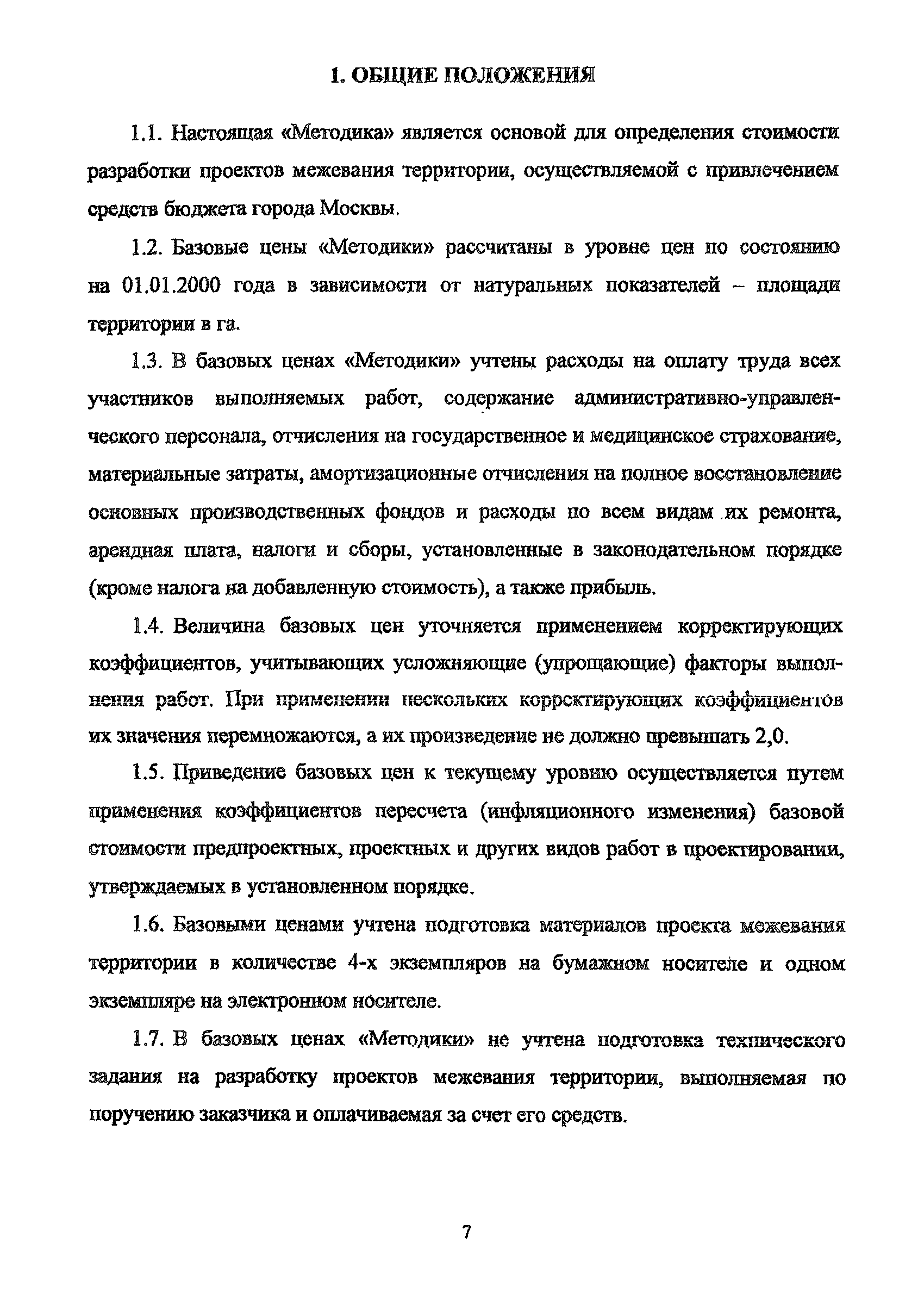 1. ОБЩИЕ ПОЛОЖЕНИЯ

1.1. Настоящая «Методика» является основой для определения стоимости разработки проектов межевания территории, осуществляемой с привлечением средств бюджета города Москвы.

1.2. Базовые цены «Методики» рассчитаны в уровне цен по состоянию на 01.01.2000 года в зависимости от натуральных показателей – площади территории в га.

1.3. В базовых ценах «Методики» учтены расходы на оплату труда всех участников выполняемых работ, содержание административно-управленческого персонала, отчисления на государственное и медицинское страхование, материальные затраты, амортизационные отчисления на полное восстановление основных производственных фондов и расходы по всем видам их ремонта, арендная плата, налоги и сборы, установленные в законодательном порядке (кроме налога на добавленную стоимость), а также прибыль.

1.4. Величина базовых цен уточняется применением корректирующих коэффициентов, учитывающих усложняющие (упрощающие) факторы выполнения работ. При применении нескольких корректирующих коэффициентов их значения перемножаются, а их произведение не должно превышать 2,0.

1.5. Приведение базовых цен к текущему уровню осуществляется путем применения коэффициентов пересчета (инфляционного изменения) базовой стоимости предпроектных, проектных и других видов работ в проектировании, утверждаемых в установленном порядке.

1.6. Базовыми ценами учтена подготовка материалов проекта межевания территории в количестве 4-х экземпляров на бумажном носителе и одном экземпляре на электронном носителе.

1.7. В базовых ценах «Методики» не учтена подготовка технического задания на разработку проектов межевания территории, выполняемая по поручению заказчика и оплачиваемая за счет его средств.

7